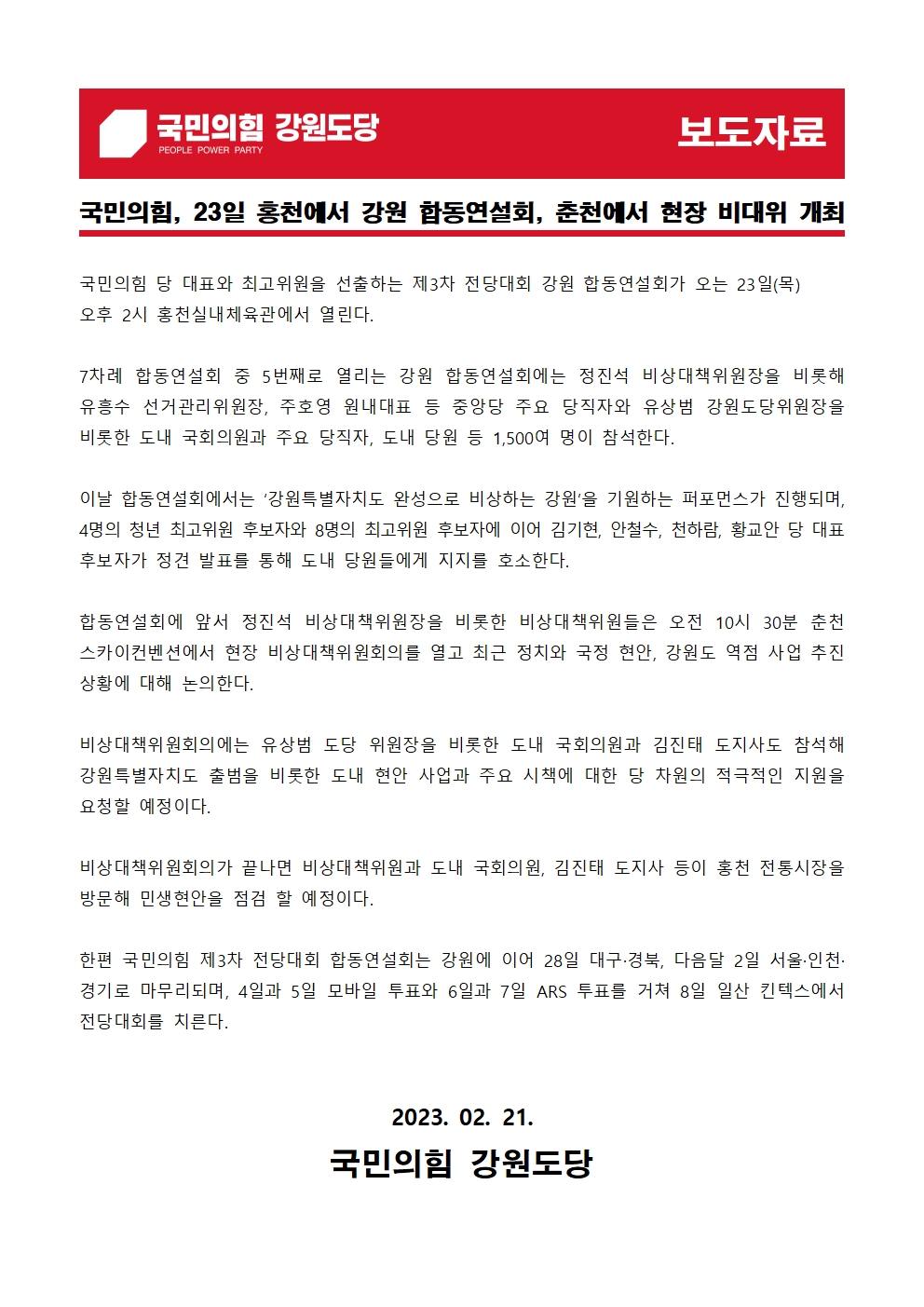 국민의힘 강원도당
PEOPLE POWER PARTY

보도자료

국민의힘, 23일 홍천에서 강원 합동연설회, 춘천에서 현장 비대위 개최

국민의힘 당 대표와 최고위원을 선출하는 제3차 전당대회 강원 합동연설회가 오는 23일(목) 오후 2시 홍천실내체육관에서 열린다.

7차례 합동연설회 중 5번째로 열리는 강원 합동연설회에는 정진석 비상대책위원장을 비롯해 유흥수 선거관리위원장, 주호영 원내대표 등 중앙당 주요 당직자와 유상범 강원도당위원장을 비롯한 도내 국회의원과 주요 당직자, 도내 당원 등 1,500여 명이 참석한다.

이날 합동연설회에서는 ‘강원특별자치도 완성으로 비상하는 강원’을 기원하는 퍼포먼스가 진행되며, 4명의 청년 최고위원 후보자와 8명의 최고위원 후보자에 이어 김기현, 안철수, 천하람, 황교안 당 대표 후보자가 정견 발표를 통해 도내 당원들에게 지지를 호소한다.

합동연설회에 앞서 정진석 비상대책위원장을 비롯한 비상대책위원들은 오전 10시 30분 춘천 스카이컨벤션에서 현장 비상대책위원회의를 열고 최근 정치와 국정 현안, 강원도 역점 사업 추진 상황에 대해 논의한다.

비상대책위원회의에는 유상범 도당 위원장을 비롯한 도내 국회의원과 김진태 도지사도 참석해 강원특별자치도 출범을 비롯한 도내 현안 사업과 주요 시책에 대한 당 차원의 적극적인 지원을 요청할 예정이다.

비상대책위원회의가 끝나면 비상대책위원과 도내 국회의원, 김진태 도지사 등이 홍천 전통시장을 방문해 민생현안을 점검 할 예정이다.

한편 국민의힘 제3차 전당대회 합동연설회는 강원에 이어 28일 대구·경북, 다음달 2일 서울·인천·경기로 마무리되며, 4일과 5일 모바일 투표와 6일과 7일 ARS 투표를 거쳐 8일 일산 킨텍스에서 전당대회를 치른다.

2023. 02. 21.
국민의힘 강원도당